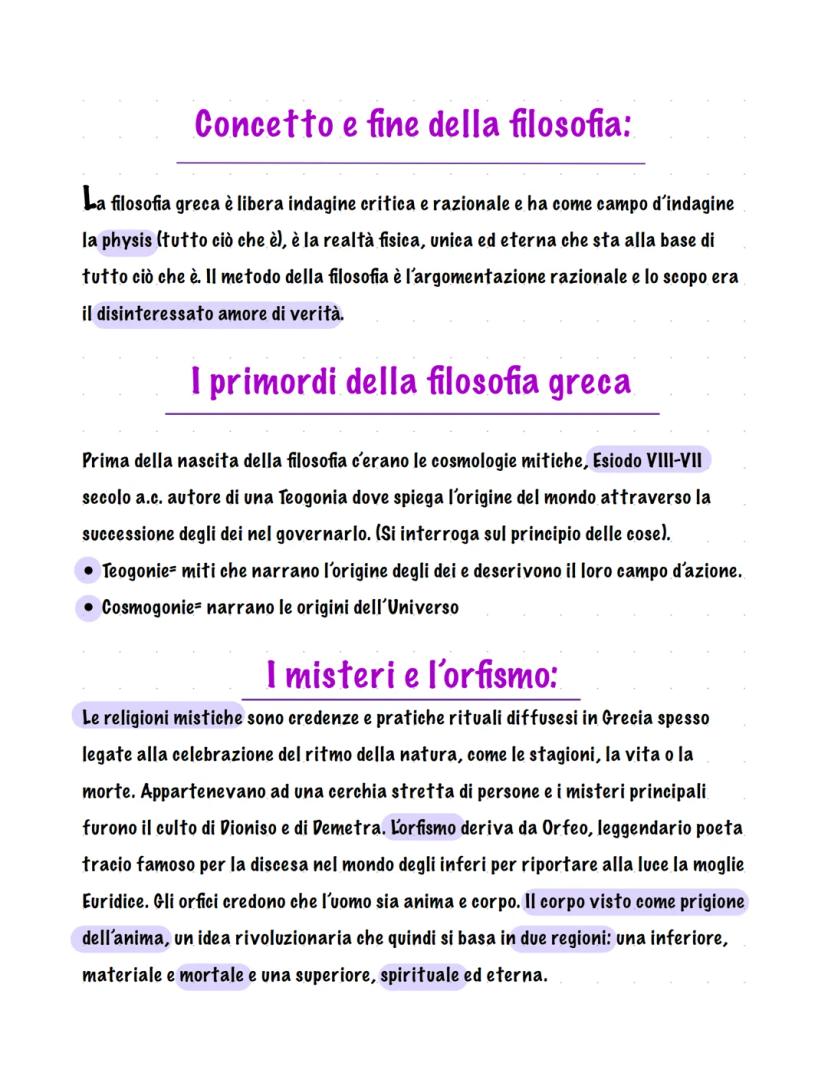 Concetto e fine della filosofia:

La filosofia greca è libera indagine critica e razionale e ha come campo d'indagine la physis (tutto ciò che è), è la realtà fisica, unica ed eterna che sta alla base di tutto ciò che è. Il metodo della filosofia è l'argomentazione razionale e lo scopo era il disinteressato amore di verità.

I primordi della filosofia greca

Prima della nascita della filosofia c'erano le cosmologie mitiche, Esiodo VIII-VII secolo a.c. autore di una Teogonia dove spiega l'origine del mondo attraverso la successione degli dei nel governarlo. (Si interroga sul principio delle cose).
• Teogonie= miti che narrano l'origine degli dei e descrivono il loro campo d'azione.
• Cosmogonie= narrano le origini dell'Universo

I misteri e l'orfismo:

Le religioni mistiche sono credenze e pratiche rituali diffusesi in Grecia spesso legate alla celebrazione del ritmo della natura, come le stagioni, la vita o la morte. Appartenevano ad una cerchia stretta di persone e i misteri principali furono il culto di Dioniso e di Demetra. L'orfismo deriva da Orfeo, leggendario poeta tracio famoso per la discesa nel mondo degli inferi per riportare alla luce la moglie Euridice. Gli orfici credono che l'uomo sia anima e corpo. Il corpo visto come prigione dell'anima, un idea rivoluzionaria che quindi si basa in due regioni: una inferiore, materiale e mortale e una superiore, spirituale ed eterna.